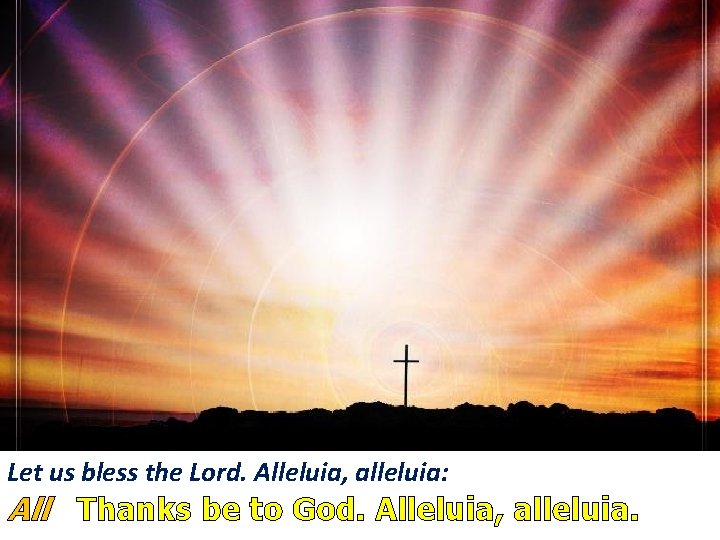 Let us bless the Lord. Alleluia, alleluia:

All Thanks be to God. Alleluia, alleluia.